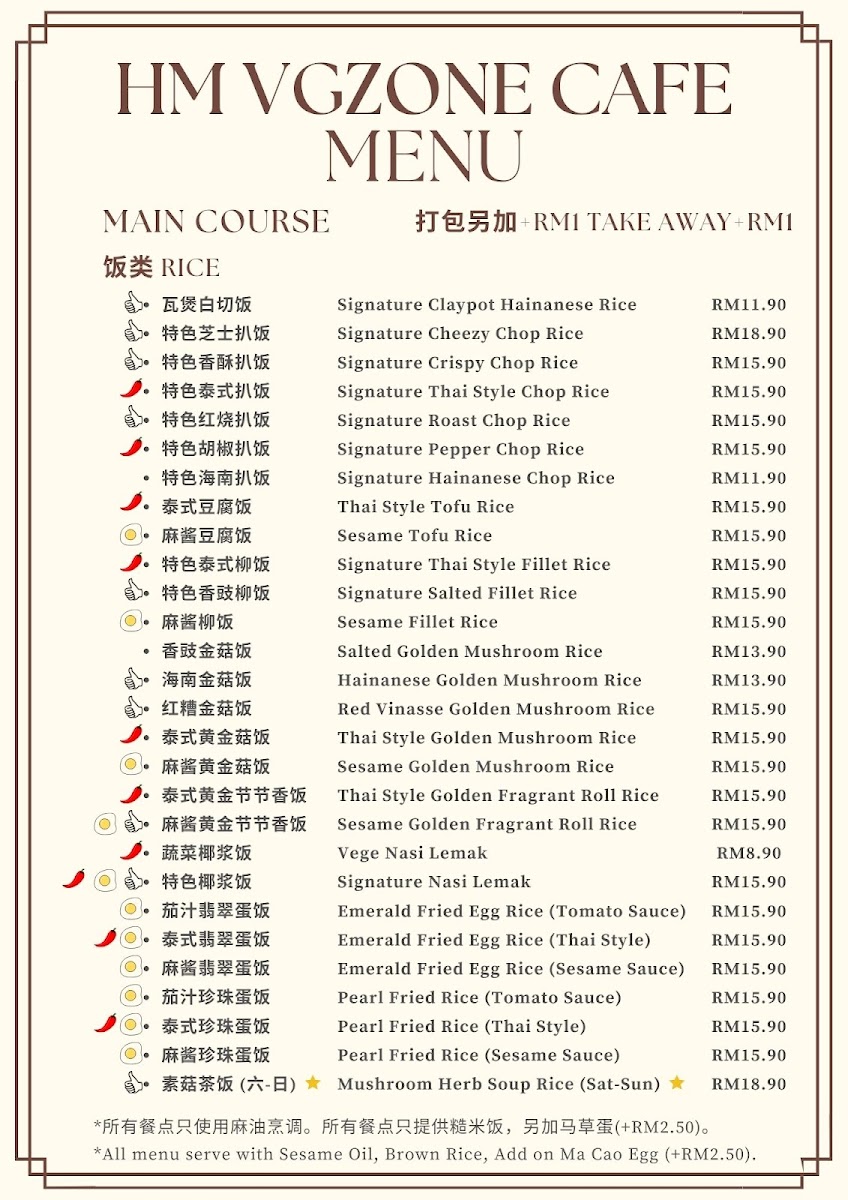 HM VGZONE CAFE MENU

MAIN COURSE 打包另加+RM1 TAKE AWAY+RM1

饭类 RICE

| | | |
|---|---|---|
| 瓦煲白切饭 | Signature Claypot Hainanese Rice | RM11.90 |
| 特色芝士扒饭 | Signature Cheezy Chop Rice | RM18.90 |
| 特色香酥扒饭 | Signature Crispy Chop Rice | RM15.90 |
| 特色泰式扒饭 | Signature Thai Style Chop Rice | RM15.90 |
| 特色红烧扒饭 | Signature Roast Chop Rice | RM15.90 |
| 特色胡椒扒饭 | Signature Pepper Chop Rice | RM15.90 |
| 特色海南扒饭 | Signature Hainanese Chop Rice | RM11.90 |
| 泰式豆腐饭 | Thai Style Tofu Rice | RM15.90 |
| 麻酱豆腐饭 | Sesame Tofu Rice | RM15.90 |
| 特色泰式柳饭 | Signature Thai Style Fillet Rice | RM15.90 |
| 特色香豉柳饭 | Signature Salted Fillet Rice | RM15.90 |
| 麻酱柳饭 | Sesame Fillet Rice | RM15.90 |
| 香豉金菇饭 | Salted Golden Mushroom Rice | RM13.90 |
| 海南金菇饭 | Hainanese Golden Mushroom Rice | RM13.90 |
| 红糟金菇饭 | Red Vinasse Golden Mushroom Rice | RM15.90 |
| 泰式黄金菇饭 | Thai Style Golden Mushroom Rice | RM15.90 |
| 麻酱黄金菇饭 | Sesame Golden Mushroom Rice | RM15.90 |
| 泰式黄金节节香饭 | Thai Style Golden Fragrant Roll Rice | RM15.90 |
| 麻酱黄金节节香饭 | Sesame Golden Fragrant Roll Rice | RM15.90 |
| 蔬菜椰浆饭 | Vege Nasi Lemak | RM8.90 |
| 特色椰浆饭 | Signature Nasi Lemak | RM15.90 |
| 茄汁翡翠蛋饭 | Emerald Fried Egg Rice (Tomato Sauce) | RM15.90 |
| 泰式翡翠蛋饭 | Emerald Fried Egg Rice (Thai Style) | RM15.90 |
| 麻酱翡翠蛋饭 | Emerald Fried Egg Rice (Sesame Sauce) | RM15.90 |
| 茄汁珍珠蛋饭 | Pearl Fried Rice (Tomato Sauce) | RM15.90 |
| 泰式珍珠蛋饭 | Pearl Fried Rice (Thai Style) | RM15.90 |
| 麻酱珍珠蛋饭 | Pearl Fried Rice (Sesame Sauce) | RM15.90 |
| 素菇茶饭 (六-日) | Mushroom Herb Soup Rice (Sat-Sun) | RM18.90 |

*所有餐点只使用麻油烹调。所有餐点只提供糙米饭，另加马草蛋(+RM2.50)。
*All menu serve with Sesame Oil, Brown Rice, Add on Ma Cao Egg (+RM2.50).